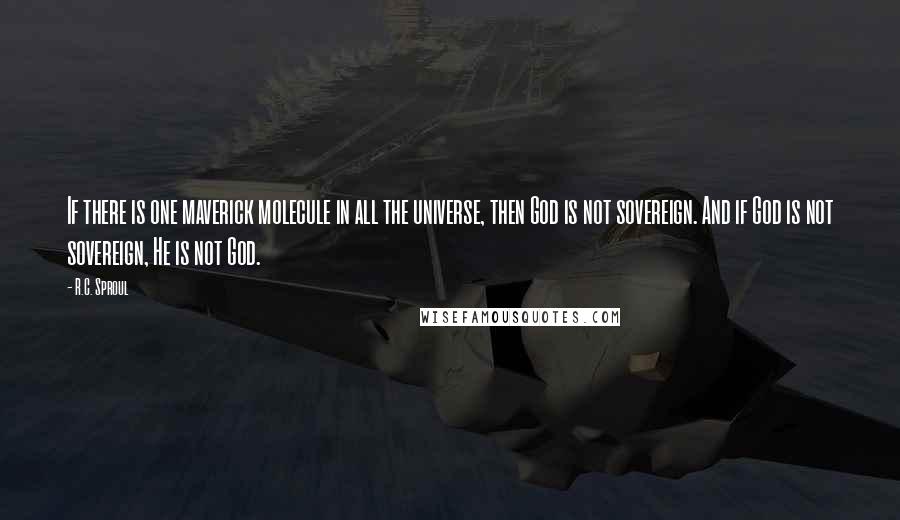 If there is one maverick molecule in all the universe, then God is not sovereign. And if God is not sovereign, He is not God.

- R.C. Sproul

WISEFAMOUSQUOTES.COM